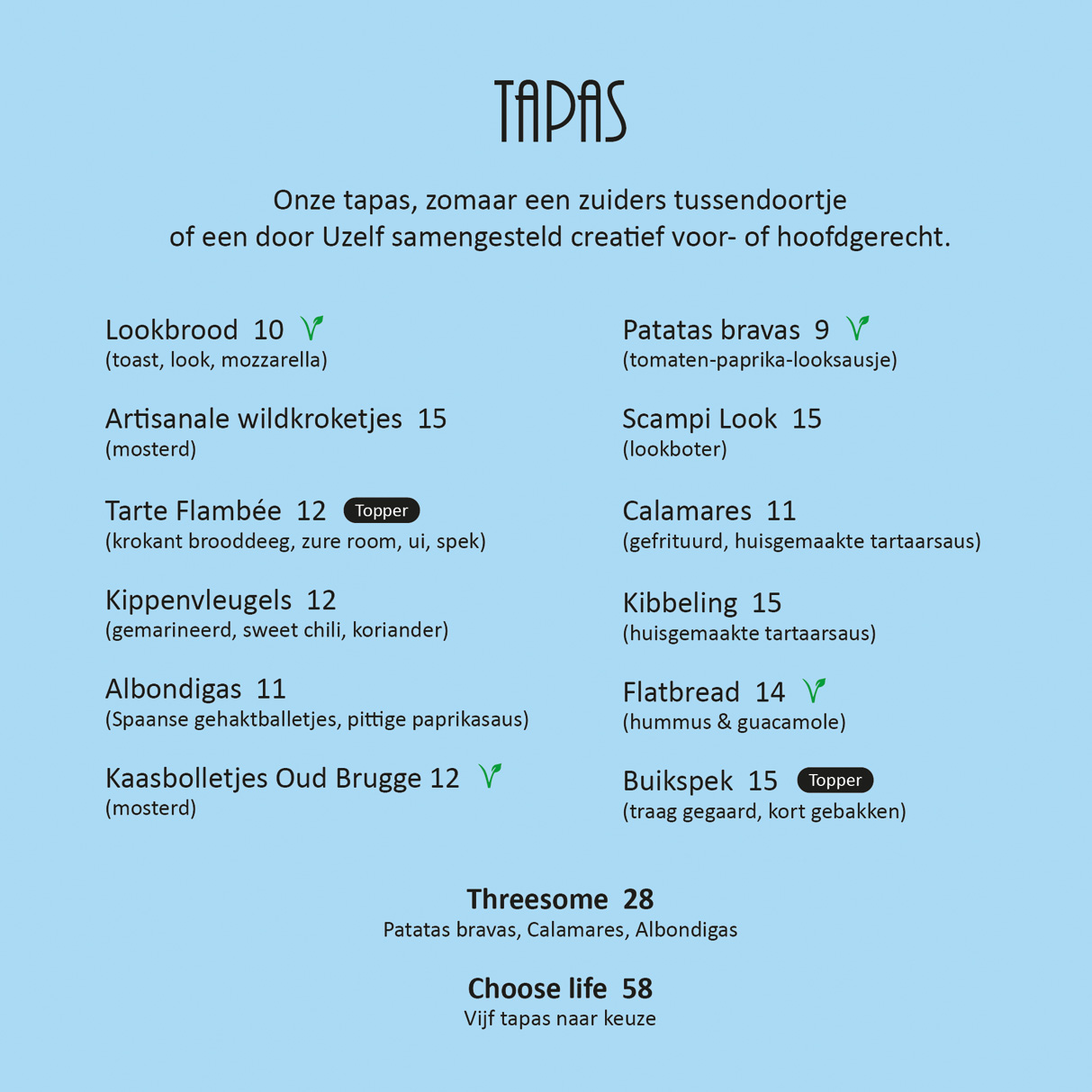 TAPAS

Onze tapas, zomaar een zuiders tussendoortje of een door Uzelf samengesteld creatief voor- of hoofdgerecht.

Lookbrood 10
(toast, look, mozzarella)

Artisanale wildkroketjes 15
(mosterd)

Tarte Flambée 12 Topper
(krokant brooddeeg, zure room, ui, spek)

Kippenvleugels 12
(gemarineerd, sweet chili, koriander)

Albondigas 11
(Spaanse gehaktballetjes, pittige paprikasaus)

Kaasbolletjes Oud Brugge 12
(mosterd)

Patatas bravas 9
(tomaten-paprika-looksausje)

Scampi Look 15
(lookboter)

Calamares 11
(gefrituurd, huisgemaakte tartaarsaus)

Kibbeling 15
(huisgemaakte tartaarsaus)

Flatbread 14
(hummus & guacamole)

Buikspek 15 Topper
(traag gegaard, kort gebakken)

Threesome 28
Patatas bravas, Calamares, Albondigas

Choose life 58
Vijf tapas naar keuze